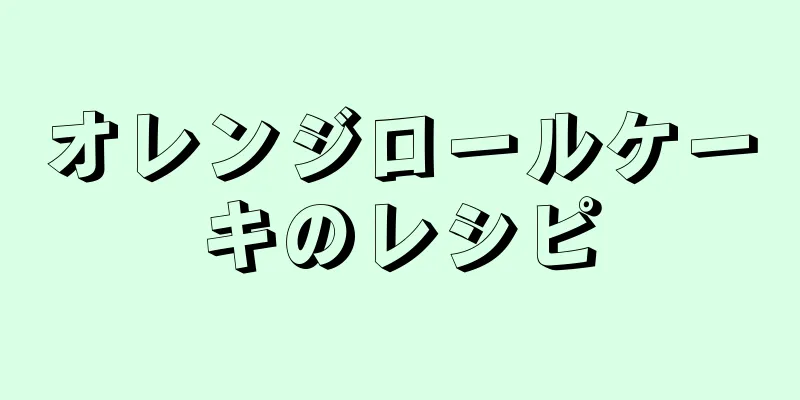 オレンジロールケーキのレシピ